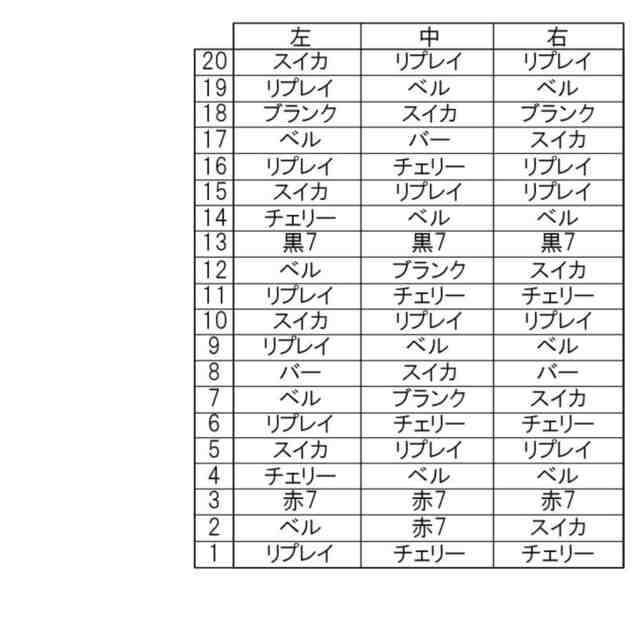 | | 左 | 中 | 右 |
|---|---|---|---|
| 20 | スイカ | リプレイ | リプレイ |
| 19 | リプレイ | ベル | ベル |
| 18 | ブランク | スイカ | ブランク |
| 17 | ベル | バー | スイカ |
| 16 | リプレイ | チェリー | リプレイ |
| 15 | スイカ | リプレイ | リプレイ |
| 14 | チェリー | ベル | ベル |
| 13 | 黒7 | 黒7 | 黒7 |
| 12 | ベル | ブランク | スイカ |
| 11 | リプレイ | チェリー | チェリー |
| 10 | スイカ | リプレイ | リプレイ |
| 9 | リプレイ | ベル | ベル |
| 8 | バー | スイカ | バー |
| 7 | ベル | ブランク | スイカ |
| 6 | リプレイ | チェリー | チェリー |
| 5 | スイカ | リプレイ | リプレイ |
| 4 | チェリー | ベル | ベル |
| 3 | 赤7 | 赤7 | 赤7 |
| 2 | ベル | 赤7 | スイカ |
| 1 | リプレイ | チェリー | チェリー |